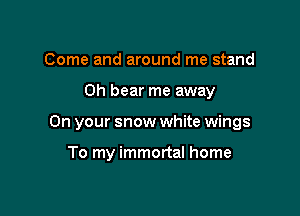 Come and around me stand

Oh bear me away

On your snow white wings

To my immortal home